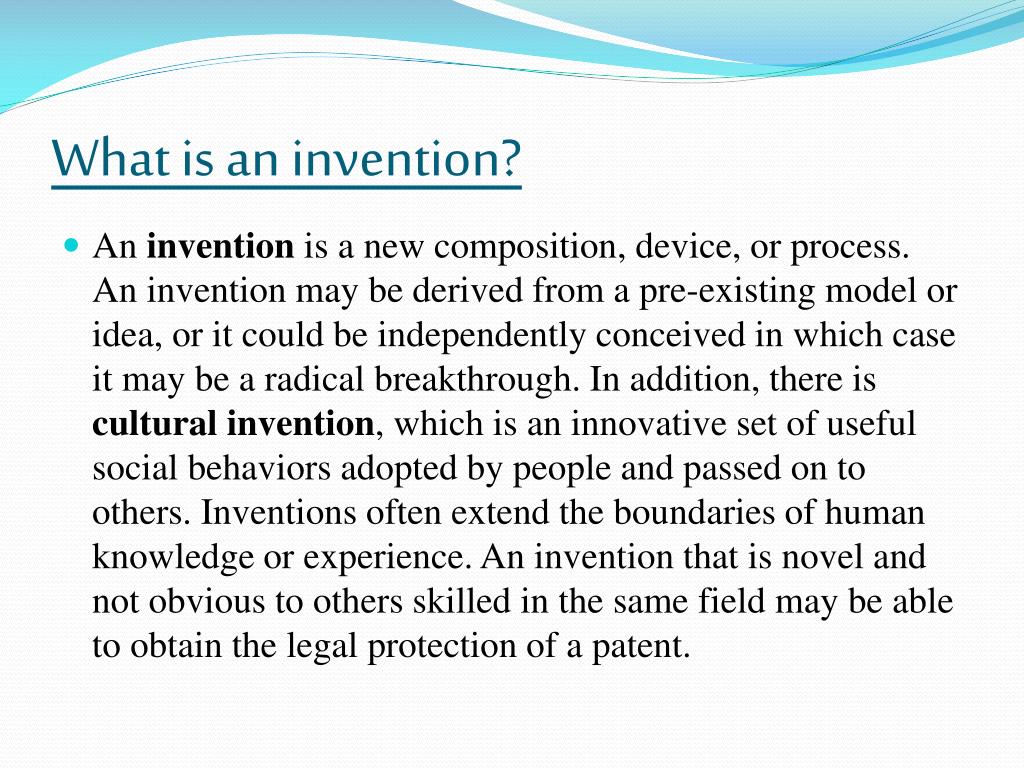 What is an invention?

An invention is a new composition, device, or process. An invention may be derived from a pre-existing model or idea, or it could be independently conceived in which case it may be a radical breakthrough. In addition, there is cultural invention, which is an innovative set of useful social behaviors adopted by people and passed on to others. Inventions often extend the boundaries of human knowledge or experience. An invention that is novel and not obvious to others skilled in the same field may be able to obtain the legal protection of a patent.